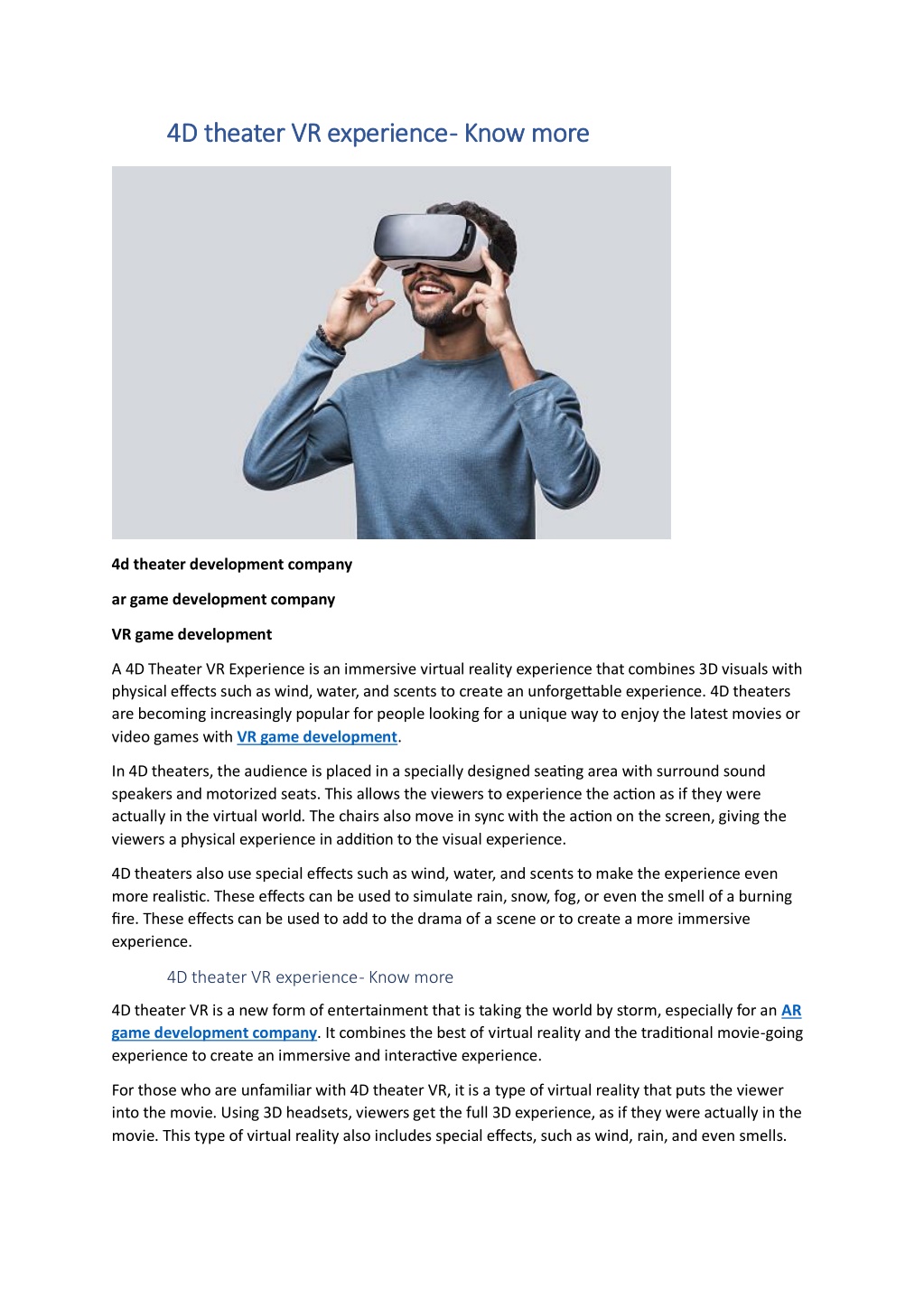 4D theater VR experience- Know more

4d theater development company

ar game development company

VR game development

A 4D Theater VR Experience is an immersive virtual reality experience that combines 3D visuals with physical effects such as wind, water, and scents to create an unforgettable experience. 4D theaters are becoming increasingly popular for people looking for a unique way to enjoy the latest movies or video games with VR game development.

In 4D theaters, the audience is placed in a specially designed seating area with surround sound speakers and motorized seats. This allows the viewers to experience the action as if they were actually in the virtual world. The chairs also move in sync with the action on the screen, giving the viewers a physical experience in addition to the visual experience.

4D theaters also use special effects such as wind, water, and scents to make the experience even more realistic. These effects can be used to simulate rain, snow, fog, or even the smell of a burning fire. These effects can be used to add to the drama of a scene or to create a more immersive experience.

4D theater VR experience- Know more

4D theater VR is a new form of entertainment that is taking the world by storm, especially for an AR game development company. It combines the best of virtual reality and the traditional movie-going experience to create an immersive and interactive experience.

For those who are unfamiliar with 4D theater VR, it is a type of virtual reality that puts the viewer into the movie. Using 3D headsets, viewers get the full 3D experience, as if they were actually in the movie. This type of virtual reality also includes special effects, such as wind, rain, and even smells.